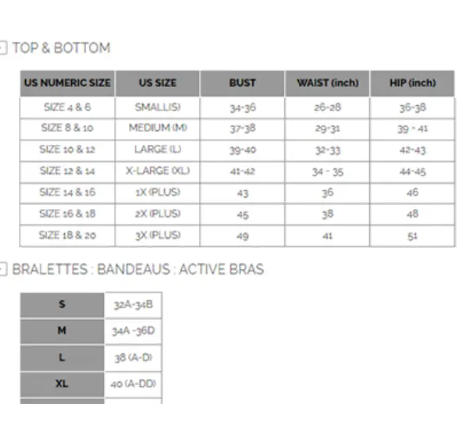 TOP & BOTTOM

| US NUMERIC SIZE | US SIZE | BUST | WAIST (inch) | HIP (inch) |
|---|---|---|---|---|
| SIZE 4 & 6 | SMALL(S) | 34-36 | 26-28 | 36-38 |
| SIZE 8 & 10 | MEDIUM (M) | 37-38 | 29-31 | 39 - 41 |
| SIZE 10 & 12 | LARGE (L) | 39-40 | 32-33 | 42-43 |
| SIZE 12 & 14 | X-LARGE (XL) | 41-42 | 34 - 35 | 44-45 |
| SIZE 14 & 16 | 1X (PLUS) | 43 | 36 | 46 |
| SIZE 16 & 18 | 2X (PLUS) | 45 | 38 | 48 |
| SIZE 18 & 20 | 3X (PLUS) | 49 | 41 | 51 |

BRALETTES : BANDEAUS : ACTIVE BRAS

| S | 32A-34B |
|---|---|
| M | 34A -36D |
| L | 38 (A-D) |
| XL | 40 (A-DD) |